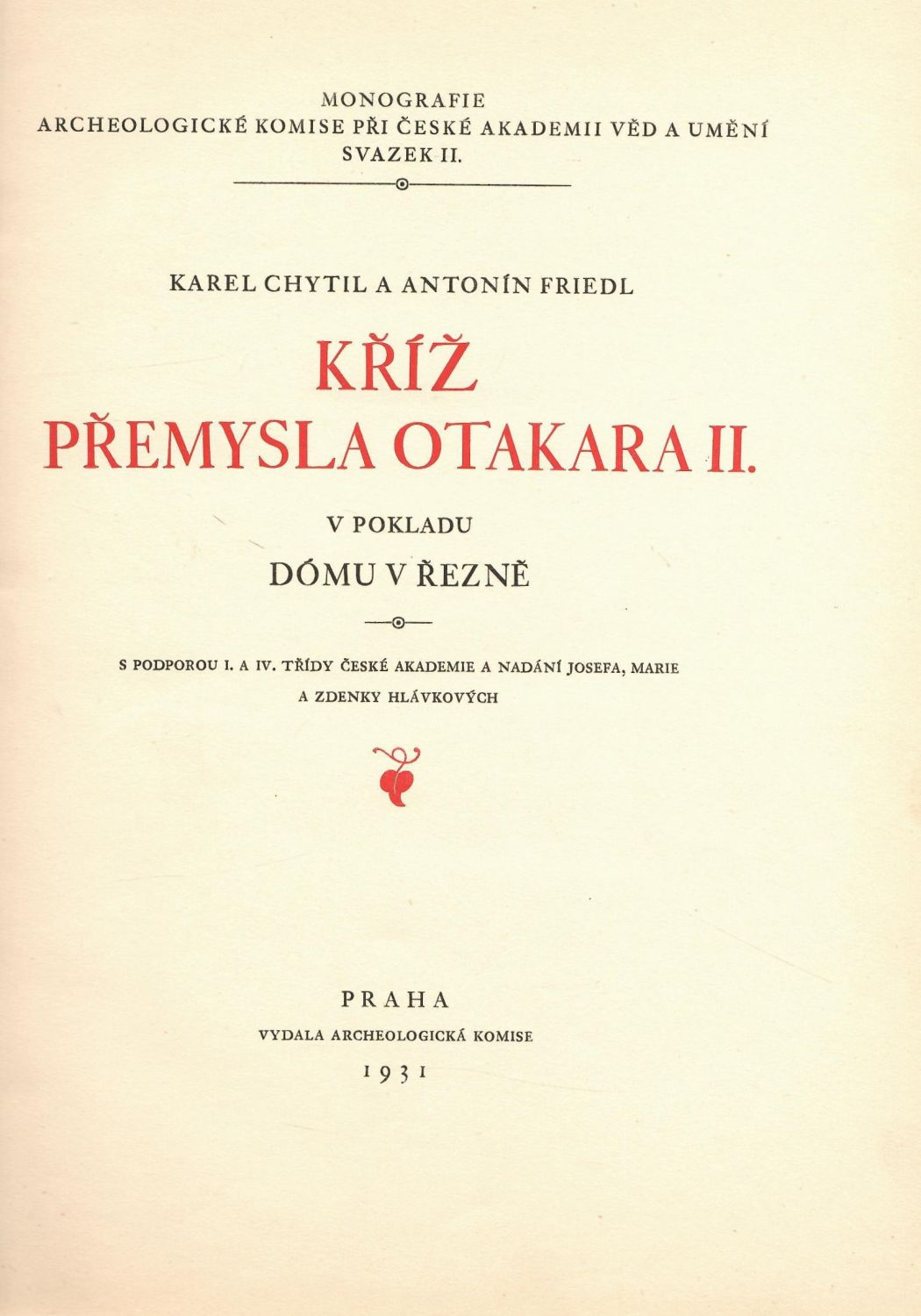 MONOGRAFIE
ARCHEOLOGICKÉ KOMISE PŘI ČESKÉ AKADEMII VĚD A UMĚNÍ
SVAZEK II.

KAREL CHYTIL A ANTONÍN FRIEDL

KŘÍŽ
PŘEMYSLA OTAKARA II.

V POKLADU
DÓMU V ŘEZNĚ

S PODPOROU I. A IV. TŘÍDY ČESKÉ AKADEMIE A NADÁNÍ JOSEFA, MARIE A ZDENKY HLÁVKOVÝCH

PRAHA
VYDALA ARCHEOLOGICKÁ KOMISE
1931